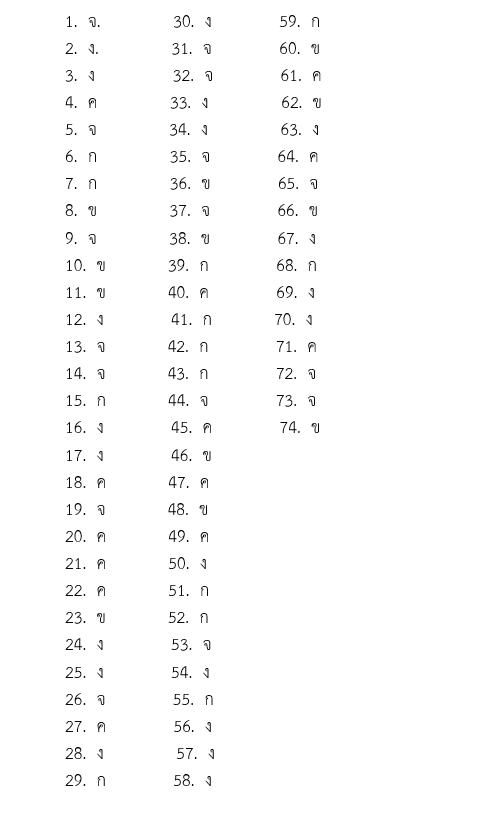 1. จ.
2. ง.
3. ง
4. ค
5. จ
6. ก
7. ก
8. ข
9. จ
10. ข
11. ข
12. ง
13. จ
14. จ
15. ก
16. ง
17. ง
18. ค
19. จ
20. ค
21. ค
22. ค
23. ข
24. ง
25. ง
26. จ
27. ค
28. ง
29. ก

30. ง
31. จ
32. จ
33. ง
34. ง
35. จ
36. ข
37. จ
38. ข
39. ก
40. ค
41. ก
42. ก
43. ก
44. จ
45. ค
46. ข
47. ค
48. ข
49. ค
50. ง
51. ก
52. ก
53. จ
54. ง
55. ก
56. ง
57. ง
58. ง

59. ก
60. ข
61. ค
62. ข
63. ง
64. ค
65. จ
66. ข
67. ง
68. ก
69. ง
70. ง
71. ค
72. จ
73. จ
74. ข